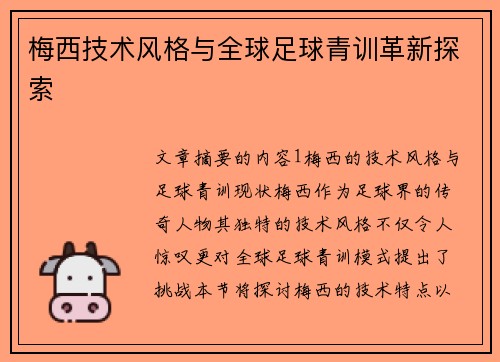 梅西技术风格与全球足球青训革新探索

文章摘要的内容1梅西的技术风格与足球青训现状梅西作为足球界的传奇人物其独特的技术风格不仅令人惊叹更对全球足球青训模式提出了挑战本节将探讨梅西的技术特点以